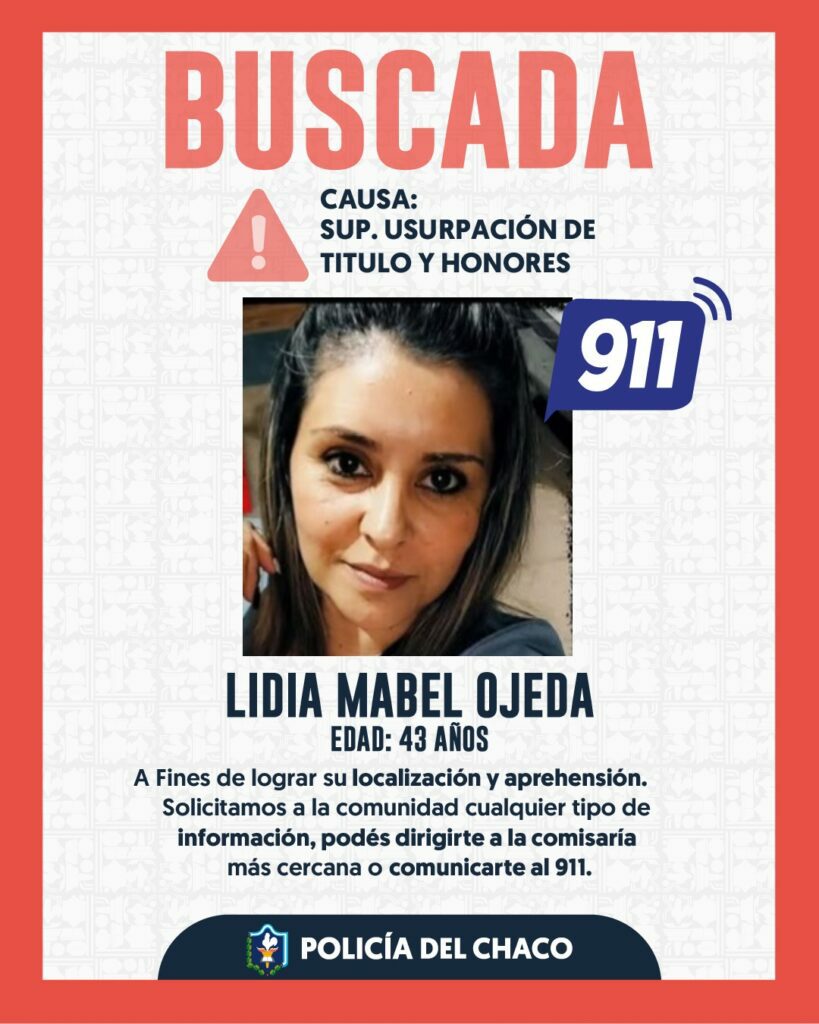 BUSCADA

CAUSA:
SUP. USURPACIÓN DE
TITULO Y HONORES

911

LIDIA MABEL OJEDA
EDAD: 43 AÑOS

A Fines de lograr su localización y aprehensión. Solicitamos a la comunidad cualquier tipo de información, podés dirigirte a la comisaría más cercana o comunicarte al 911.

POLICÍA DEL CHACO